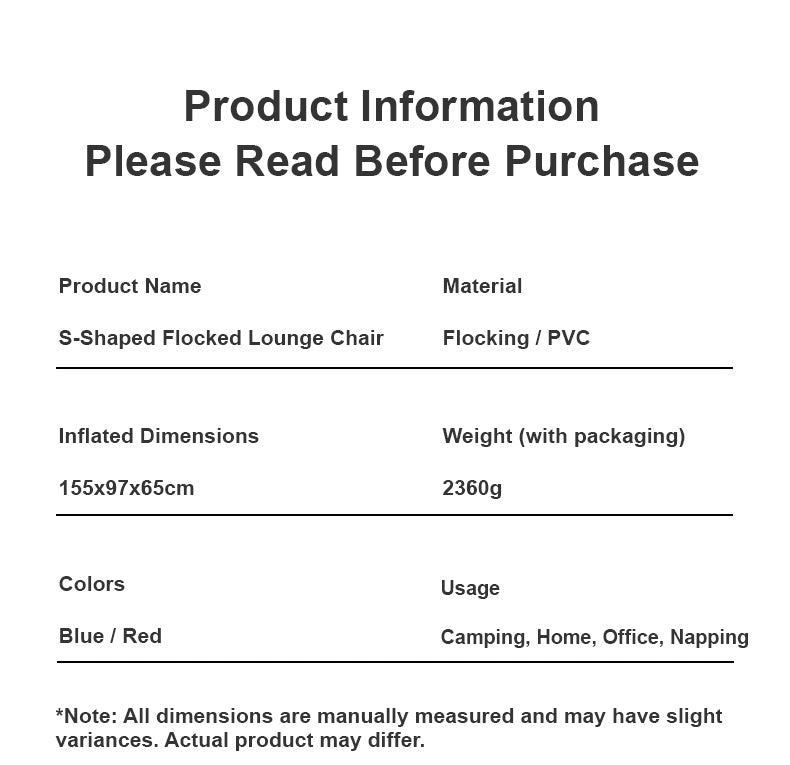 Product Information
Please Read Before Purchase

Product Name
S-Shaped Flocked Lounge Chair

Material
Flocking / PVC

Inflated Dimensions
155x97x65cm

Weight (with packaging)
2360g

Colors
Blue / Red

Usage
Camping, Home, Office, Napping

*Note: All dimensions are manually measured and may have slight variances. Actual product may differ.